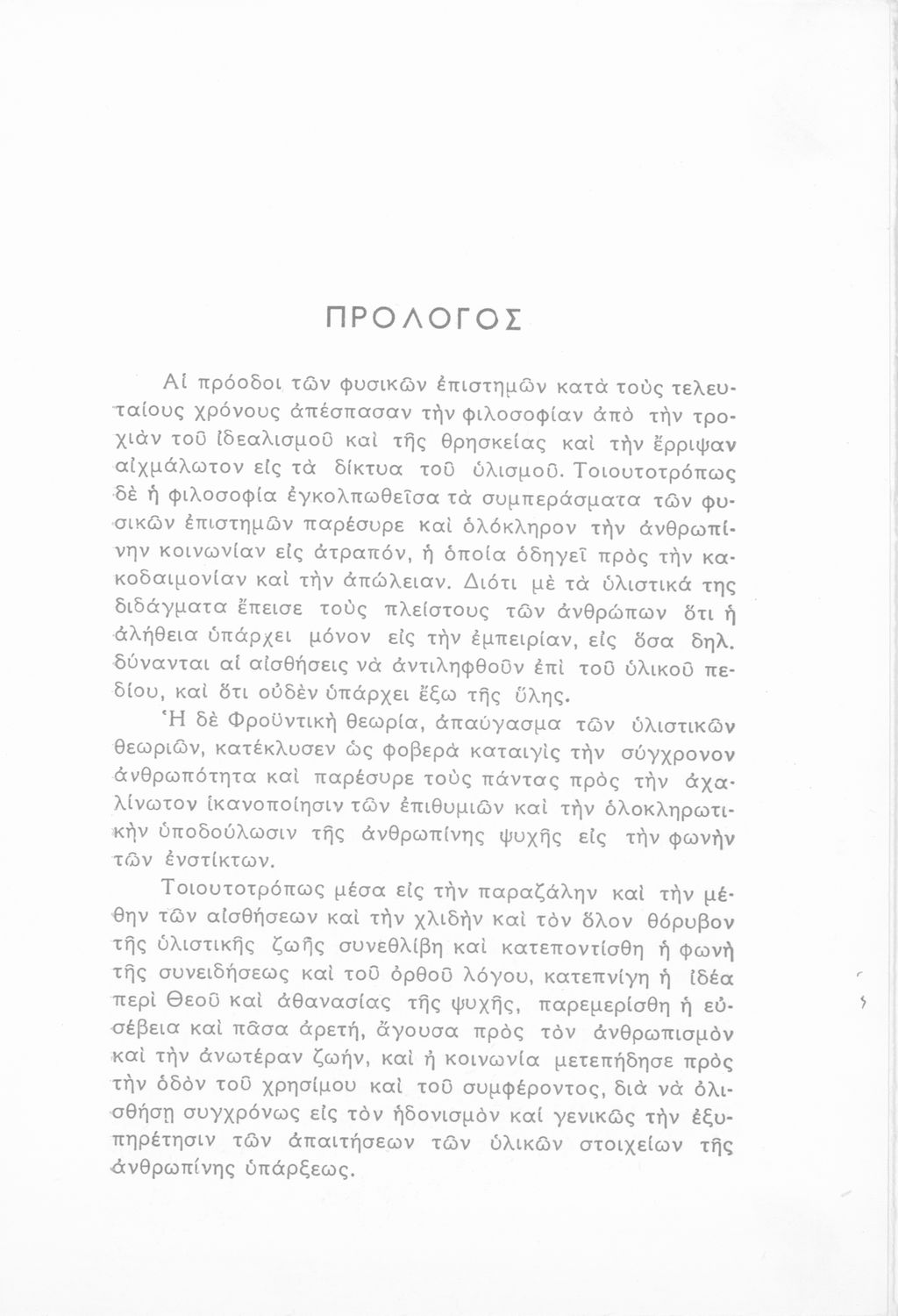 ΠΡΟΛΟΓΟΣ

Αἱ πρόοδοι τῶν φυσικῶν ἐπιστημῶν κατὰ τοὺς τελευταίους χρόνους ἀπέσπασαν τὴν φιλοσοφίαν ἀπὸ τὴν τροχιὰν τοῦ ἰδεαλισμοῦ καὶ τῆς θρησκείας καὶ τὴν ἔρριψαν αἰχμάλωτον εἰς τὰ δίκτυα τοῦ ὑλισμοῦ. Τοιουτοτρόπως δὲ ἡ φιλοσοφία ἐγκολπωθεῖσα τὰ συμπεράσματα τῶν φυσικῶν ἐπιστημῶν παρέσυρε καὶ ὁλόκληρον τὴν ἀνθρωπίνην κοινωνίαν εἰς ἀτραπόν, ἡ ὁποία ὁδηγεῖ πρὸς τὴν κακοδαιμονίαν καὶ τὴν ἀπώλειαν. Διότι μὲ τὰ ὑλιστικά της διδάγματα ἔπεισε τοὺς πλείστους τῶν ἀνθρώπων ὅτι ἡ ἀλήθεια ὑπάρχει μόνον εἰς τὴν ἐμπειρίαν, εἰς ὅσα δηλ. δύνανται αἱ αἰσθήσεις νὰ ἀντιληφθοῦν ἐπὶ τοῦ ὑλικοῦ πεδίου, καὶ ὅτι οὐδὲν ὑπάρχει ἔξω τῆς ὕλης.

Ἡ δὲ Φροϋντικὴ θεωρία, ἀπαύγασμα τῶν ὑλιστικῶν θεωριῶν, κατέκλυσεν ὡς φοβερὰ καταιγὶς τὴν σύγχρονον ἀνθρωπότητα καὶ παρέσυρε τοὺς πάντας πρὸς τὴν ἀχαλίνωτον ἱκανοποίησιν τῶν ἐπιθυμιῶν καὶ τὴν ὁλοκληρωτικὴν ὑποδούλωσιν τῆς ἀνθρωπίνης ψυχῆς εἰς τὴν φωνὴν τῶν ἐνστίκτων.

Τοιουτοτρόπως μέσα εἰς τὴν παραζάλην καὶ τὴν μέθην τῶν αἰσθήσεων καὶ τὴν χλιδὴν καὶ τὸν ὅλον θόρυβον τῆς ὑλιστικῆς ζωῆς συνεθλίβη καὶ κατεποντίσθη ἡ φωνὴ τῆς συνειδήσεως καὶ τοῦ ὀρθοῦ λόγου, κατεπνίγη ἡ ἰδέα περὶ Θεοῦ καὶ ἀθανασίας τῆς ψυχῆς, παρεμερίσθη ἡ εὐσέβεια καὶ πᾶσα ἀρετή, ἄγουσα πρὸς τὸν ἀνθρωπισμὸν καὶ τὴν ἀνωτέραν ζωήν, καὶ ἡ κοινωνία μετεπήδησε πρὸς τὴν ὁδὸν τοῦ χρησίμου καὶ τοῦ συμφέροντος, διὰ νὰ ὀλισθήσῃ συγχρόνως εἰς τὸν ἡδονισμὸν καὶ γενικῶς τὴν ἐξυπηρέτησιν τῶν ἀπαιτήσεων τῶν ὑλικῶν στοιχείων τῆς ἀνθρωπίνης ὑπάρξεως.